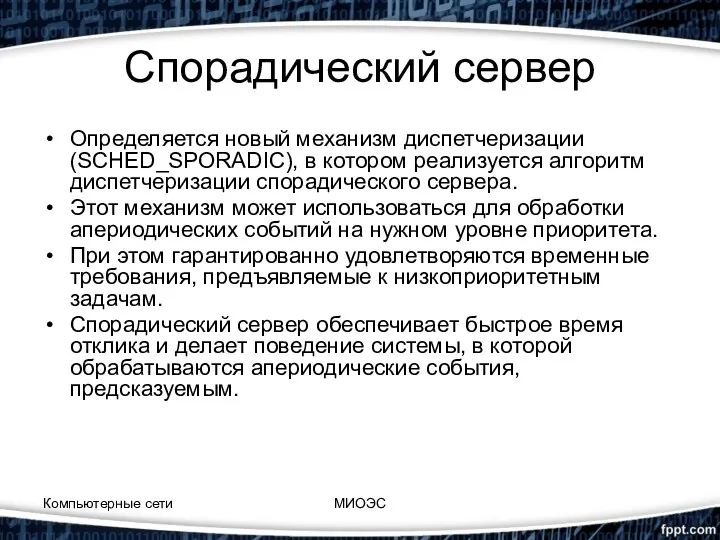 Спорадический сервер

• Определяется новый механизм диспетчеризации (SCHED_SPORADIC), в котором реализуется алгоритм диспетчеризации спорадического сервера.
• Этот механизм может использоваться для обработки апериодических событий на нужном уровне приоритета.
• При этом гарантированно удовлетворяются временные требования, предъявляемые к низкоприоритетным задачам.
• Спорадический сервер обеспечивает быстрое время отклика и делает поведение системы, в которой обрабатываются апериодические события, предсказуемым.

Компьютерные сети

МИОЭС

fppt.com